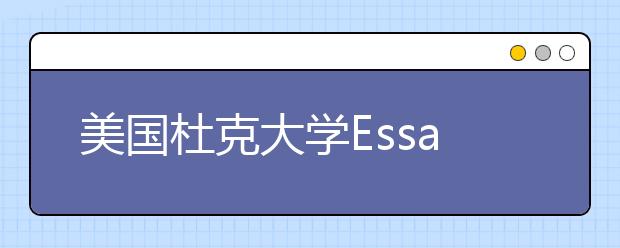 美国杜克大学Essa